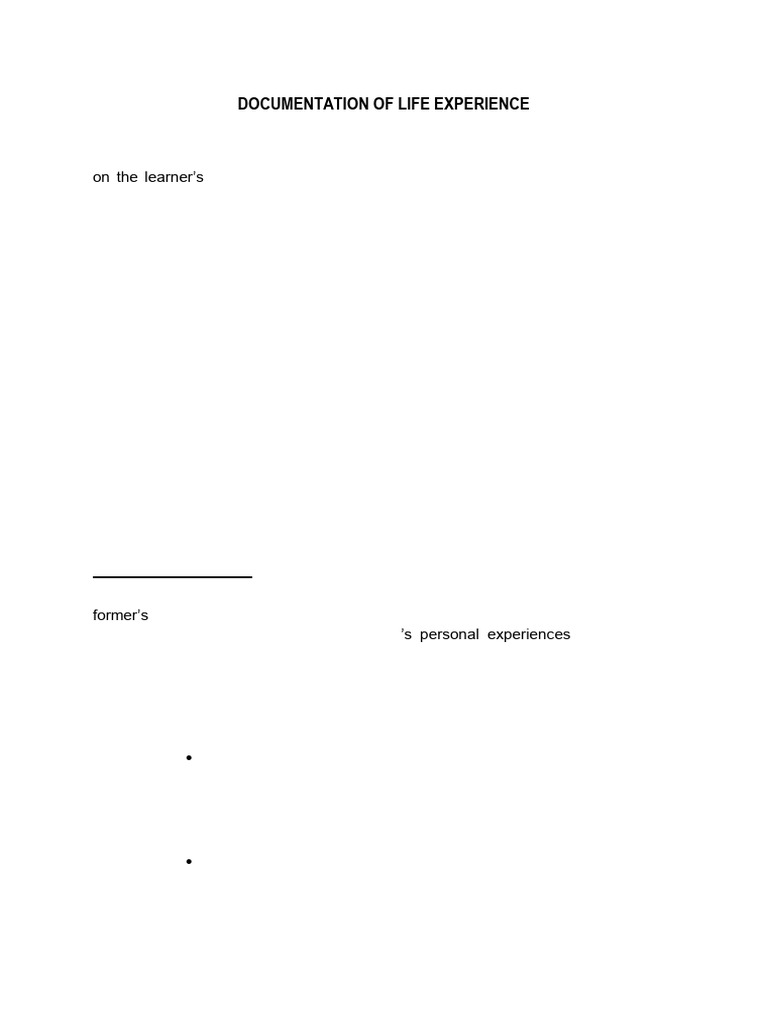 DOCUMENTATION OF LIFE EXPERIENCE

on the learner's

former's

's personal experiences

•

•